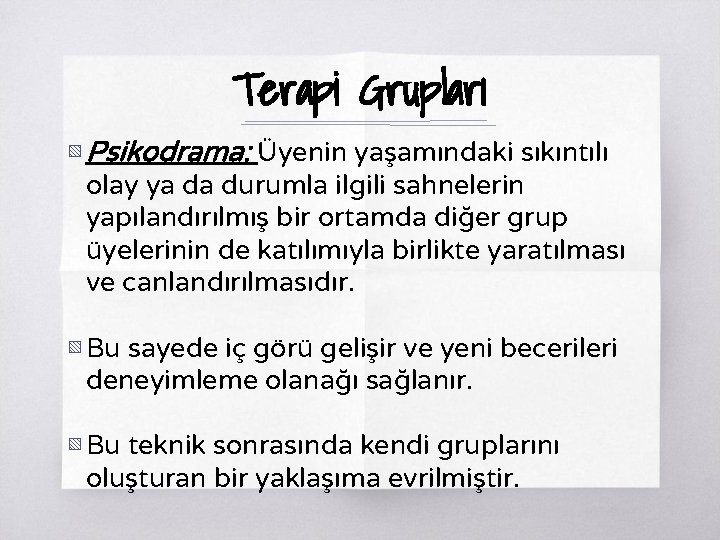 Terapi Grupları

Psikodrama: Üyenin yaşamındaki sıkıntılı olay ya da durumla ilgili sahnelerin yapılandırılmış bir ortamda diğer grup üyelerinin de katılımıyla birlikte yaratılması ve canlandırılmasıdır.

Bu sayede iç görü gelişir ve yeni becerileri deneyimleme olanağı sağlanır.

Bu teknik sonrasında kendi gruplarını oluşturan bir yaklaşıma evrilmiştir.